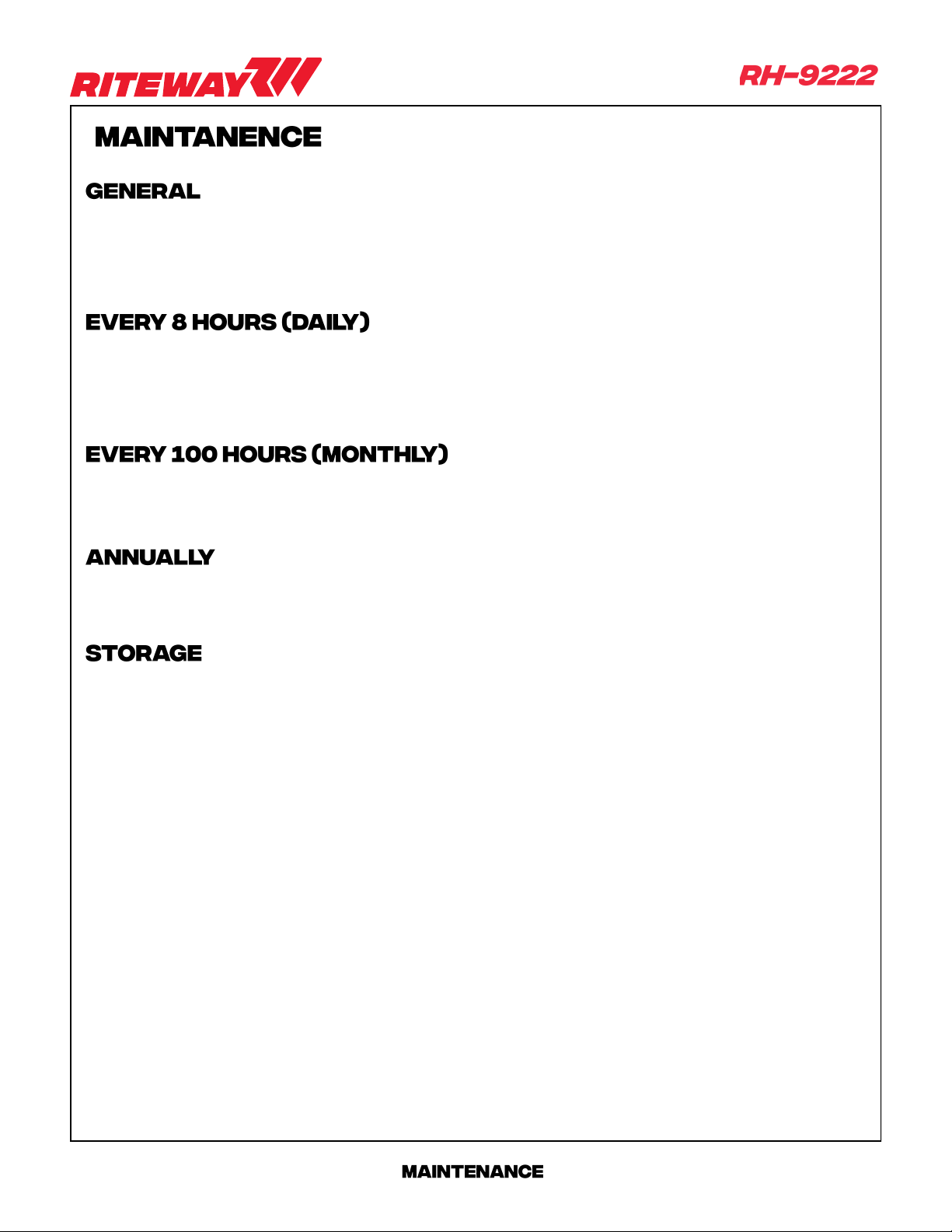 RITEWAY

RH-9222

MAINTANENCE

GENERAL

EVERY 8 HOURS (DAILY)

EVERY 100 HOURS (MONTHLY)

ANNUALLY

STORAGE

MAINTENANCE